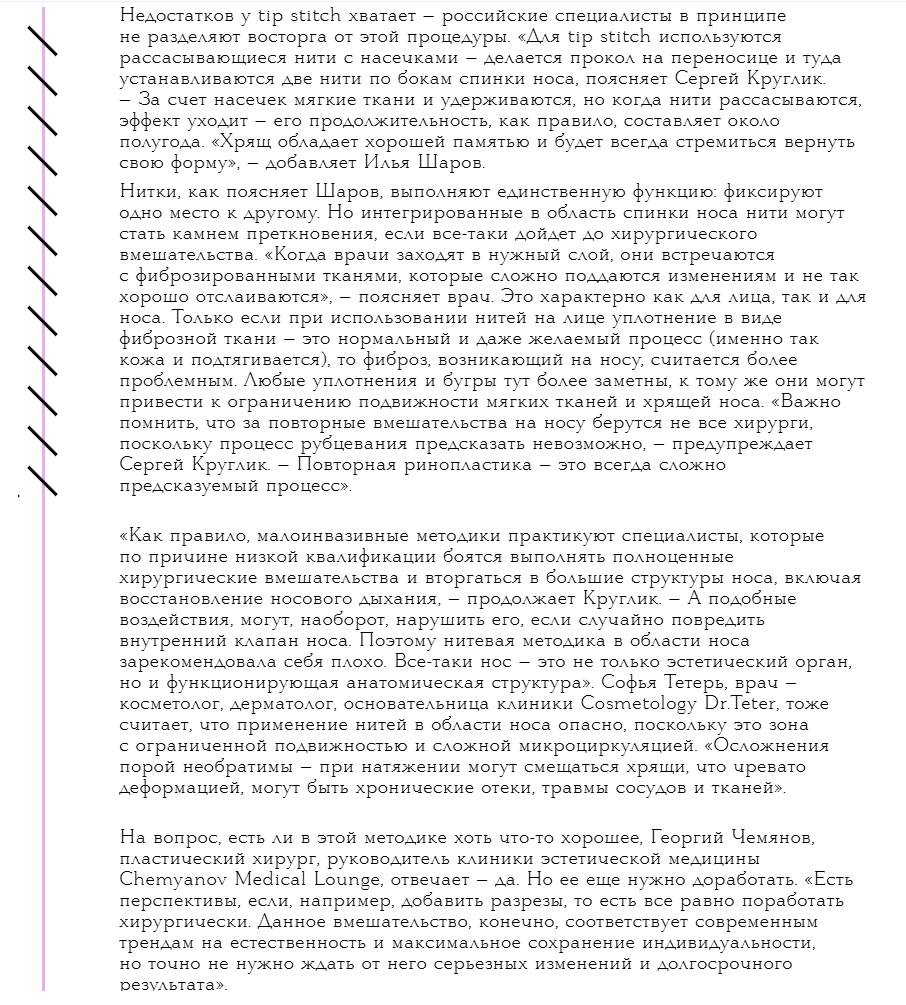 Недостатков у tip stitch хватает – российские специалисты в принципе не разделяют восторга от этой процедуры. «Для tip stitch используются рассасывающиеся нити с насечками – делается прокол на переносице и туда устанавливаются две нити по бокам спинки носа, поясняет Сергей Круглик. – За счет насечек мягкие ткани и удерживаются, но когда нити рассасываются, эффект уходит – его продолжительность, как правило, составляет около полугода. «Хрящ обладает хорошей памятью и будет всегда стремиться вернуть свою форму», – добавляет Илья Шаров.

Нитки, как поясняет Шаров, выполняют единственную функцию: фиксируют одно место к другому. Но интегрированные в область спинки носа нити могут стать камнем преткновения, если все-таки дойдет до хирургического вмешательства. «Когда врачи заходят в нужный слой, они встречаются с фиброзированными тканями, которые сложно поддаются изменениям и не так хорошо отслаиваются», – поясняет врач. Это характерно как для лица, так и для носа. Только если при использовании нитей на лице уплотнение в виде фиброзной ткани – это нормальный и даже желаемый процесс (именно так кожа и подтягивается), то фиброз, возникающий на носу, считается более проблемным. Любые уплотнения и бугры тут более заметны, к тому же они могут привести к ограничению подвижности мягких тканей и хрящей носа. «Важно помнить, что за повторные вмешательства на носу берутся не все хирурги, поскольку процесс рубцевания предсказать невозможно, – предупреждает Сергей Круглик. – Повторная ринопластика – это всегда сложно предсказуемый процесс».

«Как правило, малоинвазивные методики практикуют специалисты, которые по причине низкой квалификации боятся выполнять полноценные хирургические вмешательства и вторгаться в большие структуры носа, включая восстановление носового дыхания, – продолжает Круглик. – А подобные воздействия, могут, наоборот, нарушить его, если случайно повредить внутренний клапан носа. Поэтому нитевая методика в области носа зарекомендовала себя плохо. Все-таки нос – это не только эстетический орган, но и функционирующая анатомическая структура». Софья Тетерь, врач – косметолог, дерматолог, основательница клиники Cosmetology Dr.Teter, тоже считает, что применение нитей в области носа опасно, поскольку это зона с ограниченной подвижностью и сложной микроциркуляцией. «Осложнения порой необратимы – при натяжении могут смещаться хрящи, что чревато деформацией, могут быть хронические отеки, травмы сосудов и тканей».

На вопрос, есть ли в этой методике хоть что-то хорошее, Георгий Чемянов, пластический хирург, руководитель клиники эстетической медицины Chemyanov Medical Lounge, отвечает – да. Но ее еще нужно доработать. «Есть перспективы, если, например, добавить разрезы, то есть все равно поработать хирургически. Данное вмешательство, конечно, соответствует современным трендам на естественность и максимальное сохранение индивидуальности, но точно не нужно ждать от него серьезных изменений и долгосрочного результата».